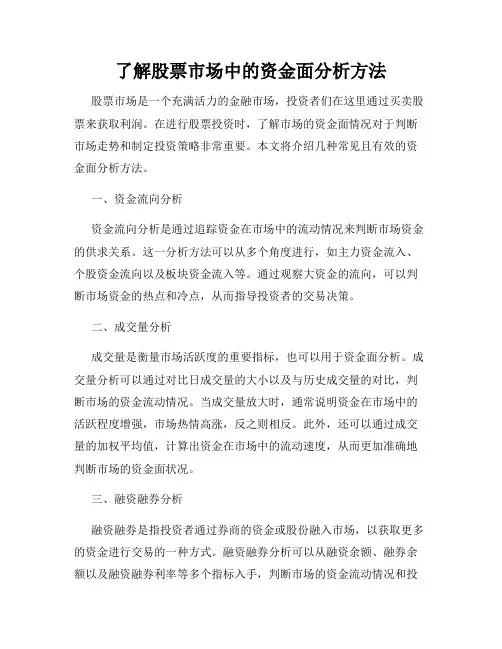 了解股票市场中的资金面分析方法

股票市场是一个充满活力的金融市场，投资者们在这里通过买卖股票来获取利润。在进行股票投资时，了解市场的资金面情况对于判断市场走势和制定投资策略非常重要。本文将介绍几种常见且有效的资金面分析方法。

一、资金流向分析

资金流向分析是通过追踪资金在市场中的流动情况来判断市场资金的供求关系。这一分析方法可以从多个角度进行，如主力资金流入、个股资金流向以及板块资金流入等。通过观察大资金的流向，可以判断市场资金的热点和冷点，从而指导投资者的交易决策。

二、成交量分析

成交量是衡量市场活跃度的重要指标，也可以用于资金面分析。成交量分析可以通过对比日成交量的大小以及与历史成交量的对比，判断市场的资金流动情况。当成交量放大时，通常说明资金在市场中的活跃程度增强，市场热情高涨，反之则相反。此外，还可以通过成交量的加权平均值，计算出资金在市场中的流动速度，从而更加准确地判断市场的资金面状况。

三、融资融券分析

融资融券是指投资者通过券商的资金或股份融入市场，以获取更多的资金进行交易的一种方式。融资融券分析可以从融资余额、融券余额以及融资融券利率等多个指标入手，判断市场的资金流动情况和投